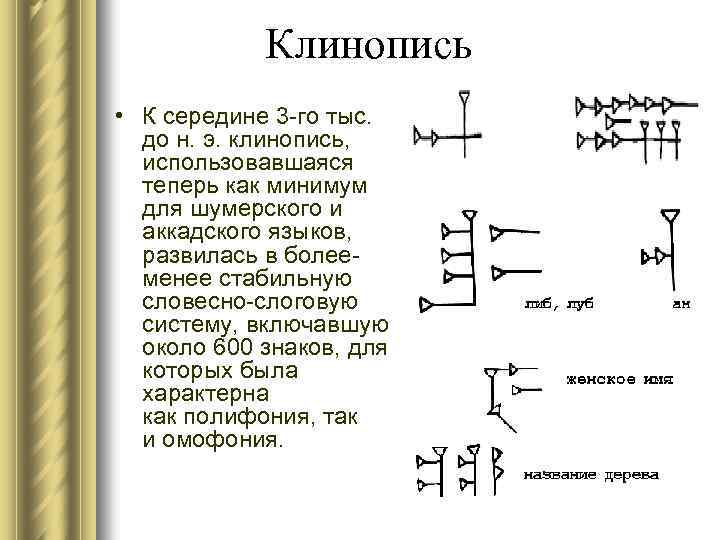 Клинопись

• К середине 3-го тыс. до н. э. клинопись, использовавшаяся теперь как минимум для шумерского и аккадского языков, развилась в более-менее стабильную словесно-слоговую систему, включавшую около 600 знаков, для которых была характерна как полифония, так и омофония.

либ, луб

ан

женское имя

название дерева